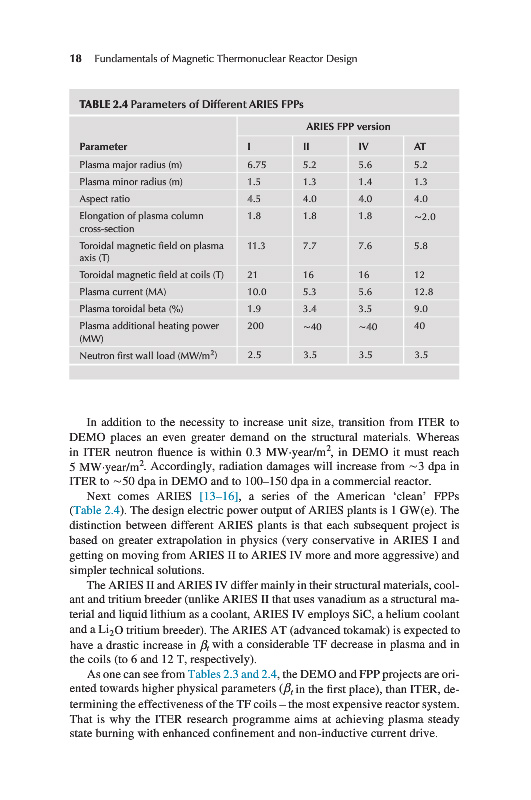 18 Fundamentals of Magnetic Thermonuclear Reactor Design

TABLE 2.4 Parameters of Different ARIES FPPs

| | ARIES FPP version | | | |
|---|---|---|---|---|
| Parameter | I | II | IV | AT |
| Plasma major radius (m) | 6.75 | 5.2 | 5.6 | 5.2 |
| Plasma minor radius (m) | 1.5 | 1.3 | 1.4 | 1.3 |
| Aspect ratio | 4.5 | 4.0 | 4.0 | 4.0 |
| Elongation of plasma column cross-section | 1.8 | 1.8 | 1.8 | ~2.0 |
| Toroidal magnetic field on plasma axis (T) | 11.3 | 7.7 | 7.6 | 5.8 |
| Toroidal magnetic field at coils (T) | 21 | 16 | 16 | 12 |
| Plasma current (MA) | 10.0 | 5.3 | 5.6 | 12.8 |
| Plasma toroidal beta (%) | 1.9 | 3.4 | 3.5 | 9.0 |
| Plasma additional heating power (MW) | 200 | ~40 | ~40 | 40 |
| Neutron first wall load (MW/m$^2$) | 2.5 | 3.5 | 3.5 | 3.5 |

In addition to the necessity to increase unit size, transition from ITER to DEMO places an even greater demand on the structural materials. Whereas in ITER neutron fluence is within 0.3 MW·year/m$^2$, in DEMO it must reach 5 MW·year/m$^2$. Accordingly, radiation damages will increase from ~3 dpa in ITER to ~50 dpa in DEMO and to 100–150 dpa in a commercial reactor.

Next comes ARIES [13–16], a series of the American 'clean' FPPs (Table 2.4). The design electric power output of ARIES plants is 1 GW(e). The distinction between different ARIES plants is that each subsequent project is based on greater extrapolation in physics (very conservative in ARIES I and getting on moving from ARIES II to ARIES IV more and more aggressive) and simpler technical solutions.

The ARIES II and ARIES IV differ mainly in their structural materials, coolant and tritium breeder (unlike ARIES II that uses vanadium as a structural material and liquid lithium as a coolant, ARIES IV employs SiC, a helium coolant and a $Li_2O$ tritium breeder). The ARIES AT (advanced tokamak) is expected to have a drastic increase in $\beta_t$ with a considerable TF decrease in plasma and in the coils (to 6 and 12 T, respectively).

As one can see from Tables 2.3 and 2.4, the DEMO and FPP projects are oriented towards higher physical parameters ($\beta_t$ in the first place), than ITER, determining the effectiveness of the TF coils – the most expensive reactor system. That is why the ITER research programme aims at achieving plasma steady state burning with enhanced confinement and non-inductive current drive.